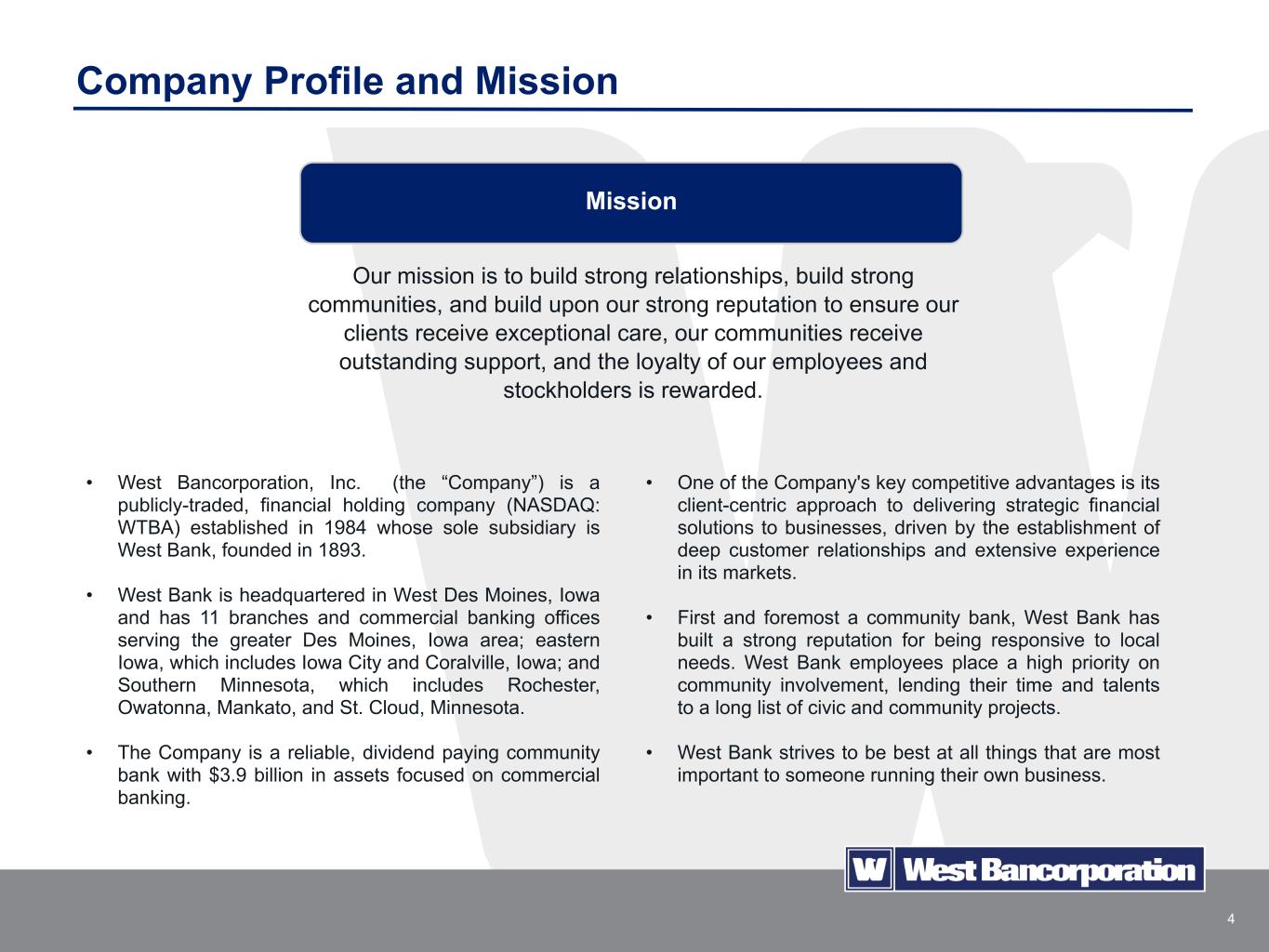 Company Profile and Mission

Mission

Our mission is to build strong relationships, build strong communities, and build upon our strong reputation to ensure our clients receive exceptional care, our communities receive outstanding support, and the loyalty of our employees and stockholders is rewarded.

• West Bancorporation, Inc. (the “Company”) is a publicly-traded, financial holding company (NASDAQ: WTBA) established in 1984 whose sole subsidiary is West Bank, founded in 1893.

• West Bank is headquartered in West Des Moines, Iowa and has 11 branches and commercial banking offices serving the greater Des Moines, Iowa area; eastern Iowa, which includes Iowa City and Coralville, Iowa; and Southern Minnesota, which includes Rochester, Owatonna, Mankato, and St. Cloud, Minnesota.

• The Company is a reliable, dividend paying community bank with $3.9 billion in assets focused on commercial banking.

• One of the Company's key competitive advantages is its client-centric approach to delivering strategic financial solutions to businesses, driven by the establishment of deep customer relationships and extensive experience in its markets.

• First and foremost a community bank, West Bank has built a strong reputation for being responsive to local needs. West Bank employees place a high priority on community involvement, lending their time and talents to a long list of civic and community projects.

• West Bank strives to be best at all things that are most important to someone running their own business.

W West Bancorporation

4